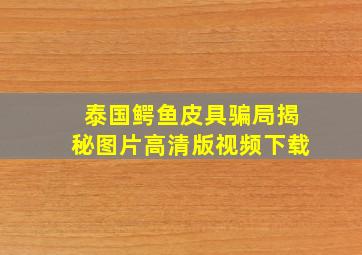 泰国鳄鱼皮具骗局揭秘图片高清版视频下载